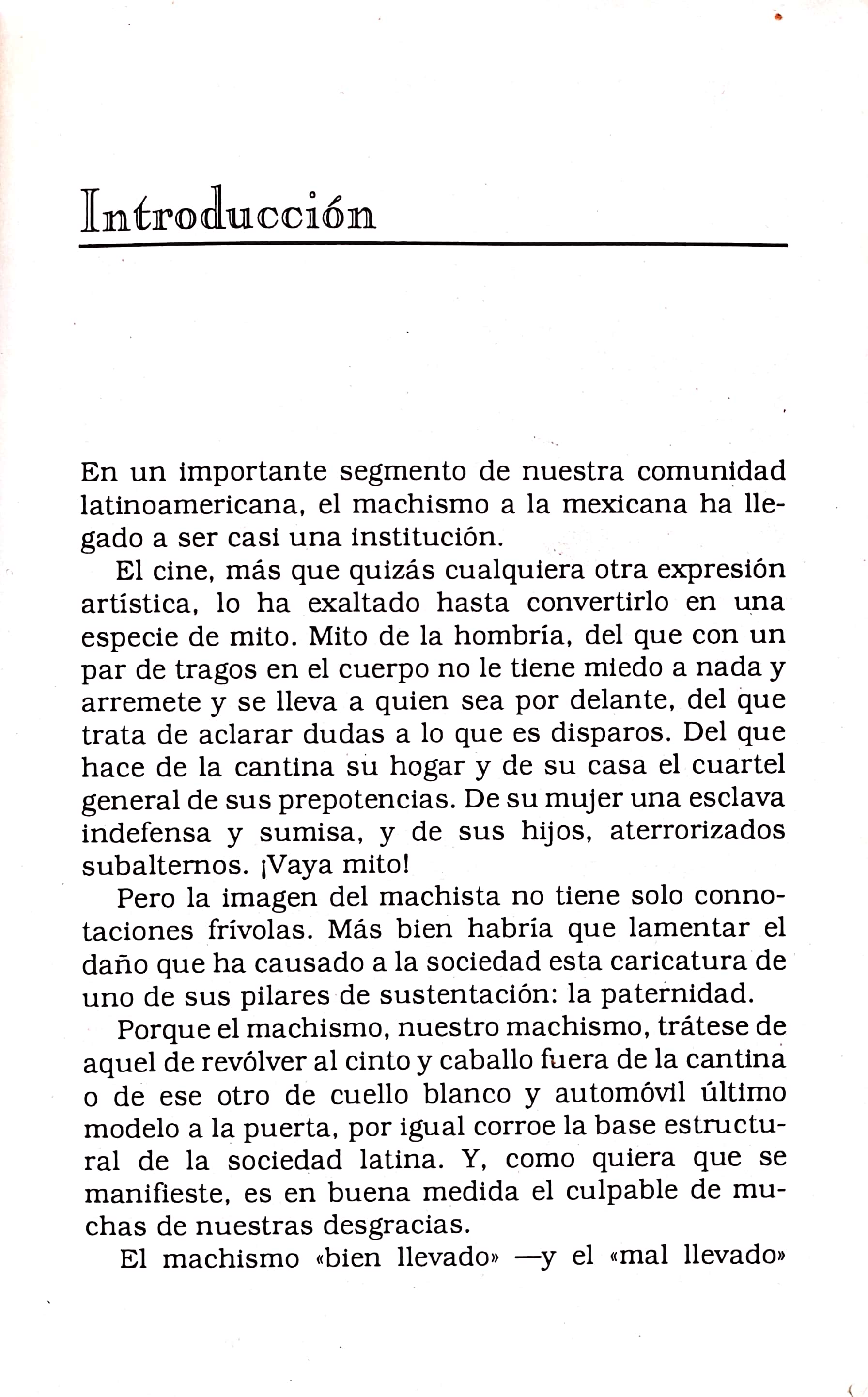 Introducción

En un importante segmento de nuestra comunidad latinoamericana, el machismo a la mexicana ha llegado a ser casi una institución.

El cine, más que quizás cualquiera otra expresión artística, lo ha exaltado hasta convertirlo en una especie de mito. Mito de la hombría, del que con un par de tragos en el cuerpo no le tiene miedo a nada y arremete y se lleva a quien sea por delante, del que trata de aclarar dudas a lo que es disparos. Del que hace de la cantina su hogar y de su casa el cuartel general de sus prepotencias. De su mujer una esclava indefensa y sumisa, y de sus hijos, aterrorizados subalternos. ¡Vaya mito!

Pero la imagen del machista no tiene solo connotaciones frívolas. Más bien habría que lamentar el daño que ha causado a la sociedad esta caricatura de uno de sus pilares de sustentación: la paternidad.

Porque el machismo, nuestro machismo, trátese de aquel de revólver al cinto y caballo fuera de la cantina o de ese otro de cuello blanco y automóvil último modelo a la puerta, por igual corroe la base estructural de la sociedad latina. Y, como quiera que se manifieste, es en buena medida el culpable de muchas de nuestras desgracias.

El machismo «bien llevado» —y el «mal llevado»